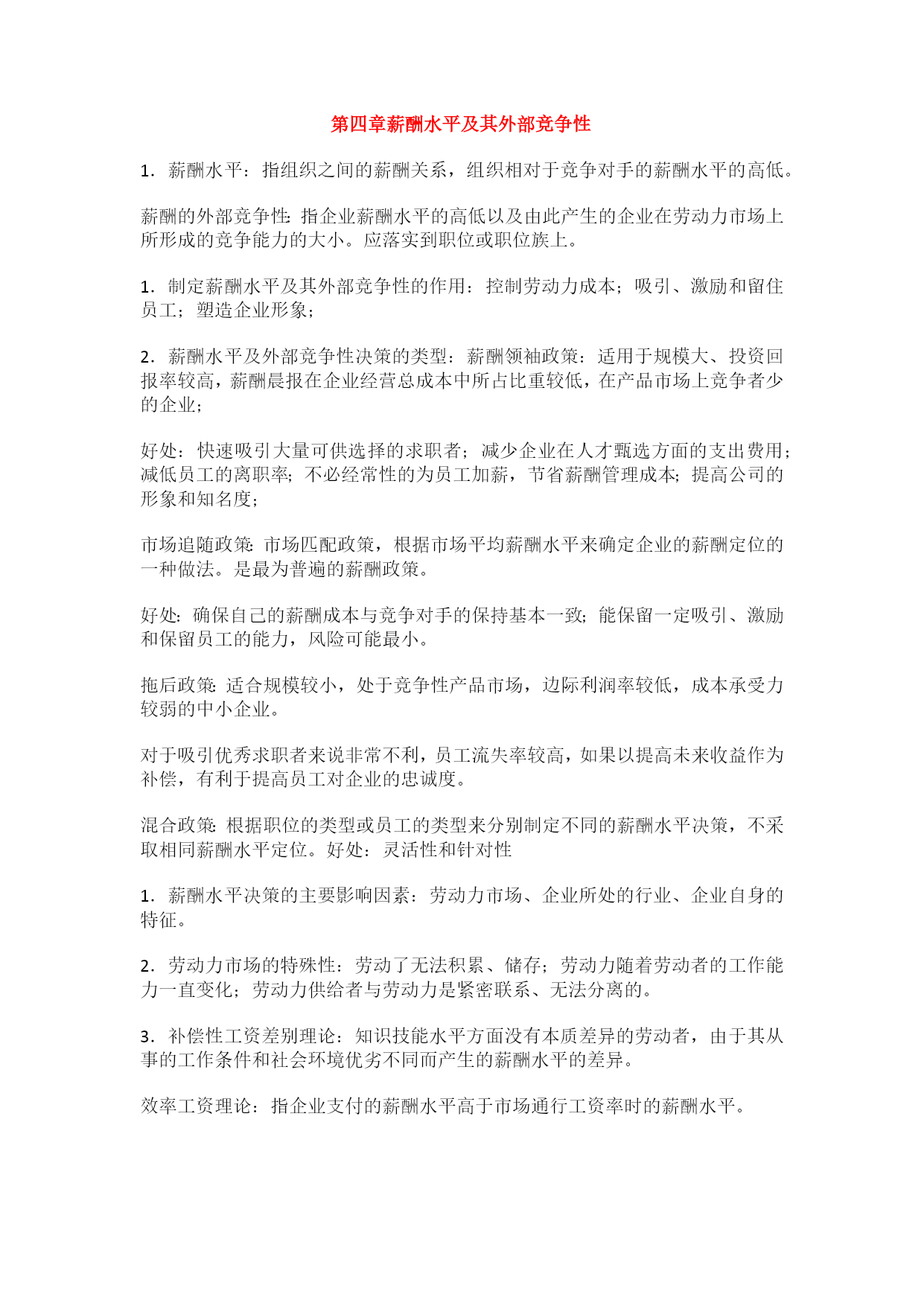 第四章薪酬水平及其外部竞争性

1．薪酬水平：指组织之间的薪酬关系，组织相对于竞争对手的薪酬水平的高低。

薪酬的外部竞争性：指企业薪酬水平的高低以及由此产生的企业在劳动力市场上所形成的竞争能力的大小。应落实到职位或职位族上。

1．制定薪酬水平及其外部竞争性的作用：控制劳动力成本；吸引、激励和留住员工；塑造企业形象；

2．薪酬水平及外部竞争性决策的类型：薪酬领袖政策：适用于规模大、投资回报率较高，薪酬晨报在企业经营总成本中所占比重较低，在产品市场上竞争者少的企业；

好处：快速吸引大量可供选择的求职者；减少企业在人才甄选方面的支出费用；减低员工的离职率；不必经常性的为员工加薪，节省薪酬管理成本；提高公司的形象和知名度；

市场追随政策：市场匹配政策，根据市场平均薪酬水平来确定企业的薪酬定位的一种做法。是最为普遍的薪酬政策。

好处：确保自己的薪酬成本与竞争对手的保持基本一致；能保留一定吸引、激励和保留员工的能力，风险可能最小。

拖后政策：适合规模较小，处于竞争性产品市场，边际利润率较低，成本承受力较弱的中小企业。

对于吸引优秀求职者来说非常不利，员工流失率较高，如果以提高未来收益作为补偿，有利于提高员工对企业的忠诚度。

混合政策：根据职位的类型或员工的类型来分别制定不同的薪酬水平决策，不采取相同薪酬水平定位。好处：灵活性和针对性

1．薪酬水平决策的主要影响因素：劳动力市场、企业所处的行业、企业自身的特征。

2．劳动力市场的特殊性：劳动了无法积累、储存；劳动力随着劳动者的工作能力一直变化；劳动力供给者与劳动力是紧密联系、无法分离的。

3．补偿性工资差别理论：知识技能水平方面没有本质差异的劳动者，由于其从事的工作条件和社会环境优劣不同而产生的薪酬水平的差异。

效率工资理论：指企业支付的薪酬水平高于市场通行工资率时的薪酬水平。